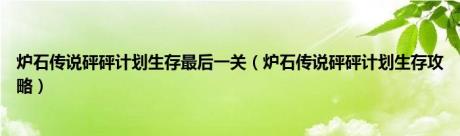 炉石传说砰砰计划生存最后一关（炉石传说砰砰计划生存攻略）